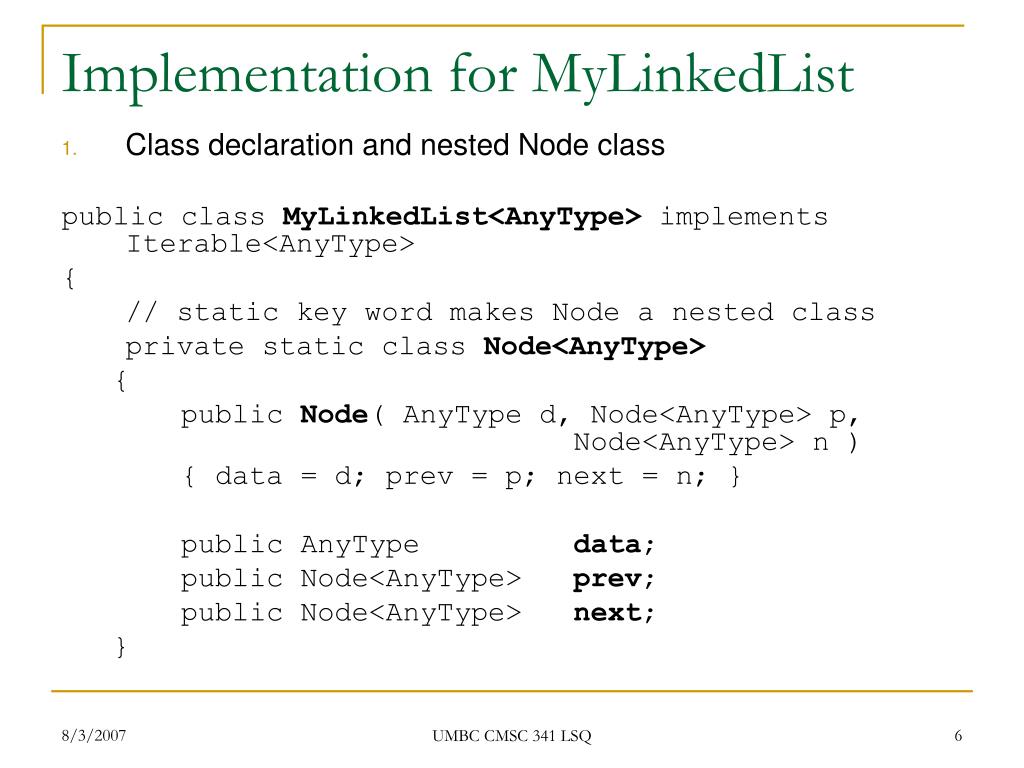 Implementation for MyLinkedList

1. Class declaration and nested Node class

public class MyLinkedList<AnyType> implements Iterable<AnyType>
{
// static key word makes Node a nested class
private static class Node<AnyType>
{
public Node( AnyType d, Node<AnyType> p, Node<AnyType> n )
{ data = d; prev = p; next = n; }

public AnyType data;
public Node<AnyType> prev;
public Node<AnyType> next;
}

8/3/2007

UMBC CMSC 341 LSQ

6